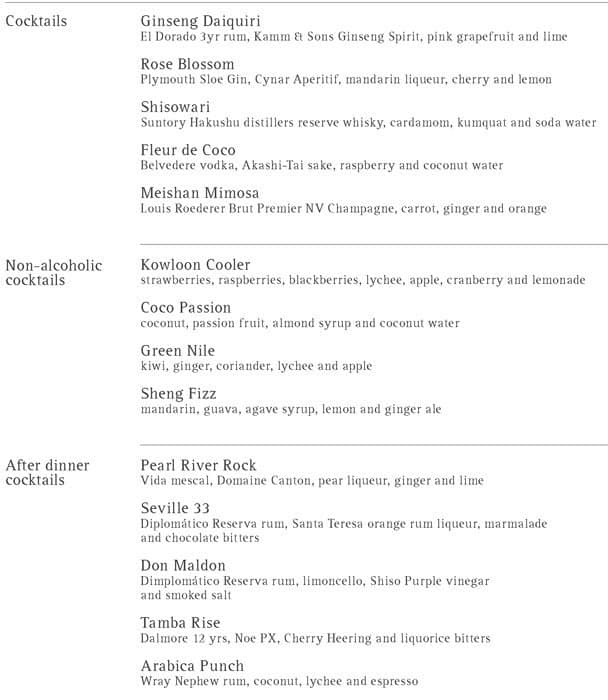 Cocktails

Ginseng Daiquiri
El Dorado 3yr rum, Kamm & Sons Ginseng Spirit, pink grapefruit and lime

Rose Blossom
Plymouth Sloe Gin, Cynar Aperitif, mandarin liqueur, cherry and lemon

Shisowari
Suntory Hakushu distillers reserve whisky, cardamom, kumquat and soda water

Fleur de Coco
Belvedere vodka, Akashi-Tai sake, raspberry and coconut water

Meishan Mimosa
Louis Roederer Brut Premier NV Champagne, carrot, ginger and orange

Non-alcoholic cocktails

Kowloon Cooler
strawberries, raspberries, blackberries, lychee, apple, cranberry and lemonade

Coco Passion
coconut, passion fruit, almond syrup and coconut water

Green Nile
kiwi, ginger, coriander, lychee and apple

Sheng Fizz
mandarin, guava, agave syrup, lemon and ginger ale

After dinner cocktails

Pearl River Rock
Vida mescal, Domaine Canton, pear liqueur, ginger and lime

Seville 33
Diplomático Reserva rum, Santa Teresa orange rum liqueur, marmalade and chocolate bitters

Don Maldon
Dimplomático Reserva rum, limoncello, Shiso Purple vinegar and smoked salt

Tamba Rise
Dalmore 12 yrs, Noe PX, Cherry Heering and liquorice bitters

Arabica Punch
Wray Nephew rum, coconut, lychee and espresso